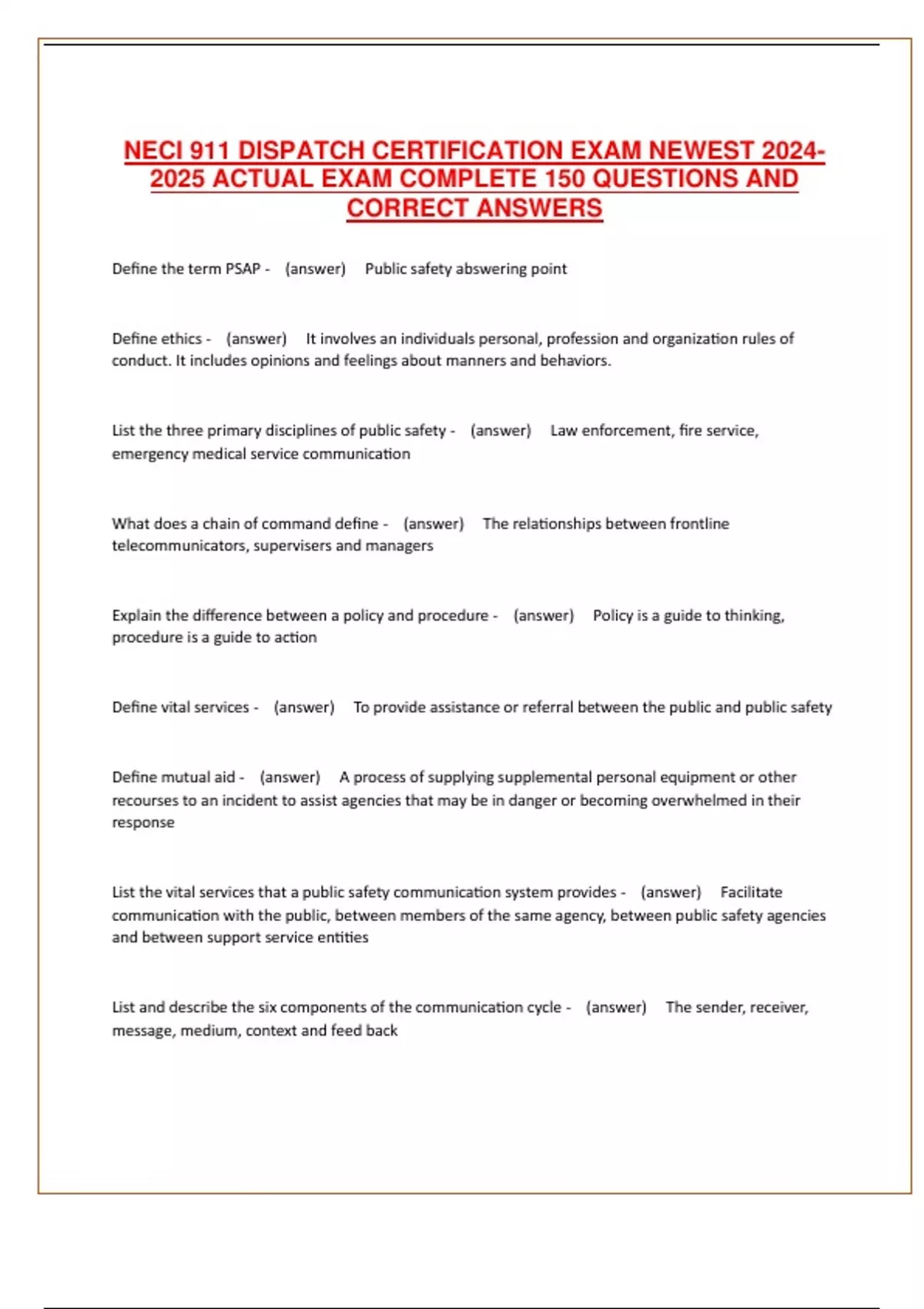 NECI 911 DISPATCH CERTIFICATION EXAM NEWEST 2024-2025 ACTUAL EXAM COMPLETE 150 QUESTIONS AND CORRECT ANSWERS

Define the term PSAP - (answer) Public safety abswering point

Define ethics - (answer) It involves an individuals personal, profession and organization rules of conduct. It includes opinions and feelings about manners and behaviors.

List the three primary disciplines of public safety - (answer) Law enforcement, fire service, emergency medical service communication

What does a chain of command define - (answer) The relationships between frontline telecommunicators, supervisers and managers

Explain the difference between a policy and procedure - (answer) Policy is a guide to thinking, procedure is a guide to action

Define vital services - (answer) To provide assistance or referral between the public and public safety

Define mutual aid - (answer) A process of supplying supplemental personal equipment or other recourses to an incident to assist agencies that may be in danger or becoming overwhelmed in their response

List the vital services that a public safety communication system provides - (answer) Facilitate communication with the public, between members of the same agency, between public safety agencies and between support service entities

List and describe the six components of the communication cycle - (answer) The sender, receiver, message, medium, context and feed back